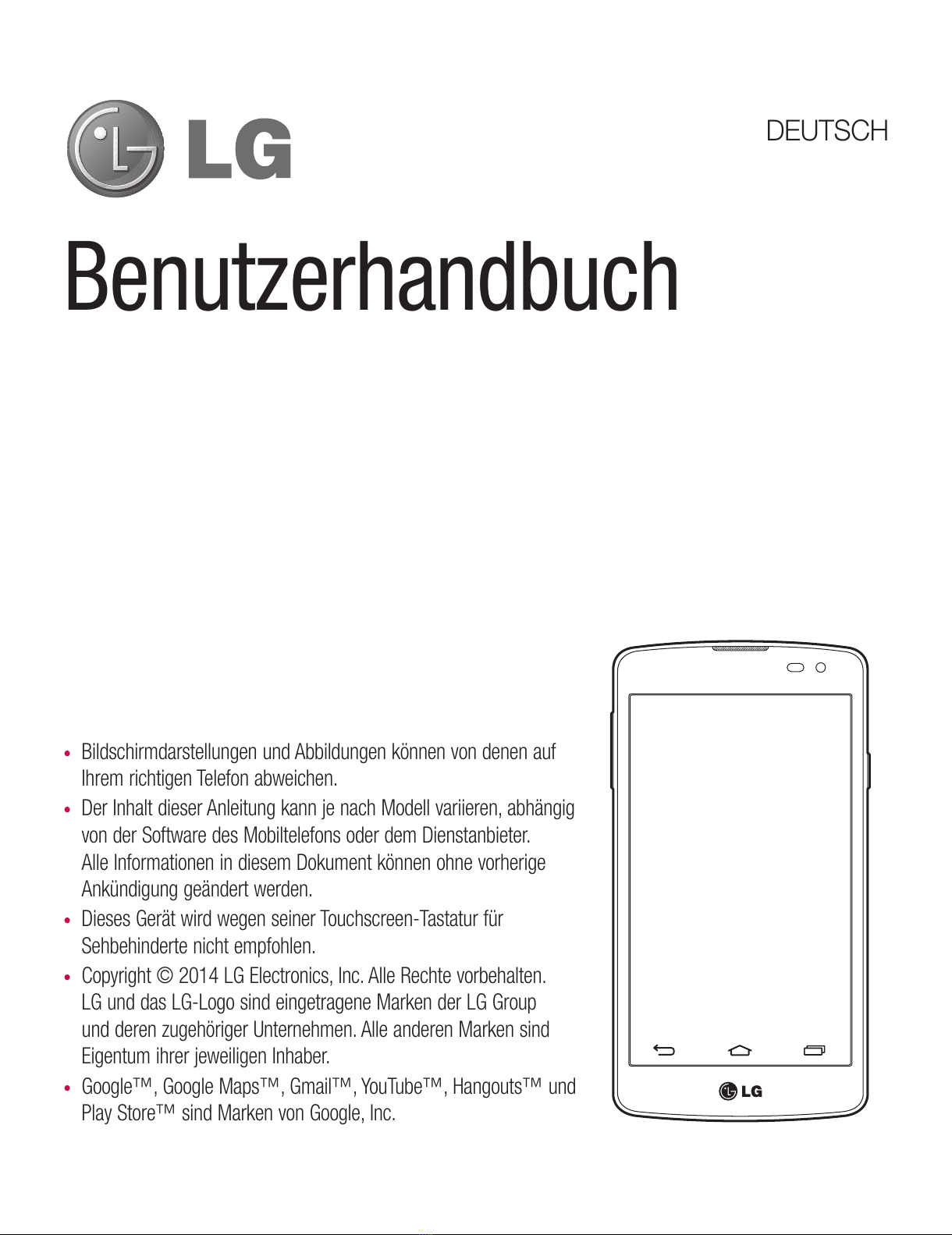 LG

DEUTSCH

Benutzerhandbuch

• Bildschirmdarstellungen und Abbildungen können von denen auf Ihrem richtigen Telefon abweichen.
• Der Inhalt dieser Anleitung kann je nach Modell variieren, abhängig von der Software des Mobiltelefons oder dem Dienstanbieter. Alle Informationen in diesem Dokument können ohne vorherige Ankündigung geändert werden.
• Dieses Gerät wird wegen seiner Touchscreen-Tastatur für Sehbehinderte nicht empfohlen.
• Copyright © 2014 LG Electronics, Inc. Alle Rechte vorbehalten. LG und das LG-Logo sind eingetragene Marken der LG Group und deren zugehöriger Unternehmen. Alle anderen Marken sind Eigentum ihrer jeweiligen Inhaber.
• Google™, Google Maps™, Gmail™, YouTube™, Hangouts™ und Play Store™ sind Marken von Google, Inc.

LG